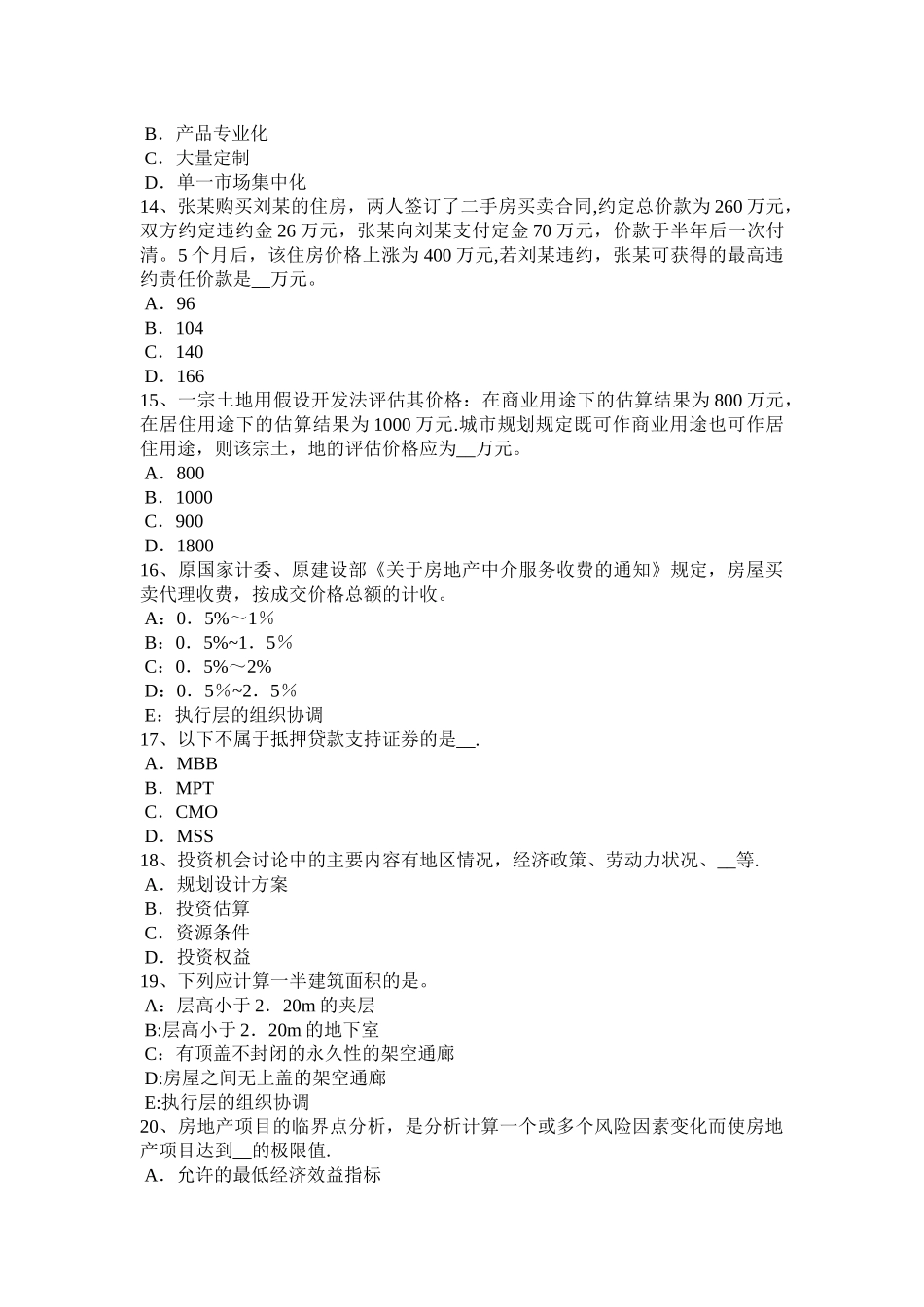 B．产品专业化
C．大量定制
D．单一市场集中化
14、张某购买刘某的住房，两人签订了二手房买卖合同,约定总价款为 260 万元，双方约定违约金 26 万元，张某向刘某支付定金 70 万元，价款于半年后一次付清。5 个月后，该住房价格上涨为 400 万元,若刘某违约，张某可获得的最高违约责任价款是__万元。
A．96
B．104
C．140
D．166
15、一宗土地用假设开发法评估其价格：在商业用途下的估算结果为 800 万元，在居住用途下的估算结果为 1000 万元.城市规划规定既可作商业用途也可作居住用途，则该宗土，地的评估价格应为__万元。
A．800
B．1000
C．900
D．1800
16、原国家计委、原建设部《关于房地产中介服务收费的通知》规定，房屋买卖代理收费，按成交价格总额的计收。
A：0．5%～1%
B：0．5%~1．5%
C：0．5%～2%
D：0．5%~2．5%
E：执行层的组织协调
17、以下不属于抵押贷款支持证券的是__.
A．MBB
B．MPT
C．CMO
D．MSS
18、投资机会讨论中的主要内容有地区情况，经济政策、劳动力状况、__等.
A．规划设计方案
B．投资估算
C．资源条件
D．投资权益
19、下列应计算一半建筑面积的是。
A：层高小于 2．20m 的夹层
B:层高小于 2．20m 的地下室
C：有顶盖不封闭的永久性的架空通廊
D:房屋之间无上盖的架空通廊
E:执行层的组织协调
20、房地产项目的临界点分析，是分析计算一个或多个风险因素变化而使房地产项目达到__的极限值.
A．允许的最低经济效益指标